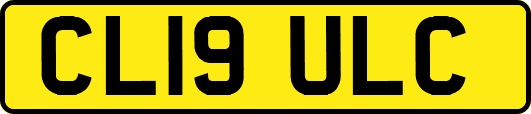 CL19 ULC